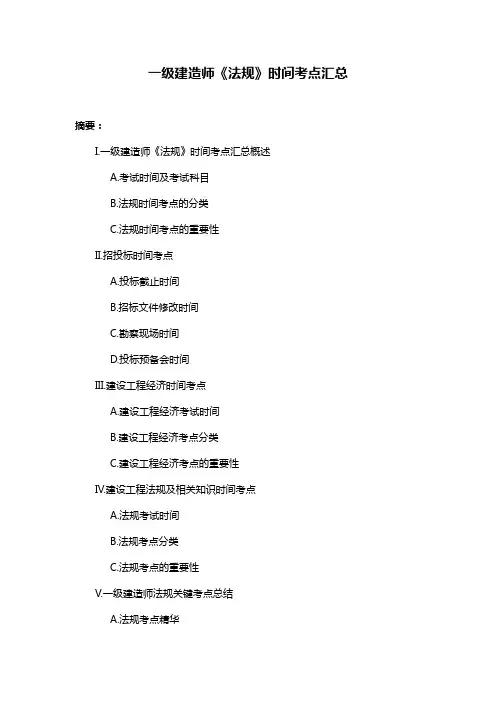 一级建造师《法规》时间考点汇总

摘要：

I.一级建造师《法规》时间考点汇总概述

A.考试时间及考试科目

B.法规时间考点的分类

C.法规时间考点的重要性

II.招投标时间考点

A.投标截止时间

B.招标文件修改时间

C.勘察现场时间

D.投标预备会时间

III.建设工程经济时间考点

A.建设工程经济考试时间

B.建设工程经济考点分类

C.建设工程经济考点的重要性

IV.建设工程法规及相关知识时间考点

A.法规考试时间

B.法规考点分类

C.法规考点的重要性

V.一级建造师法规关键考点总结

A.法规考点精华